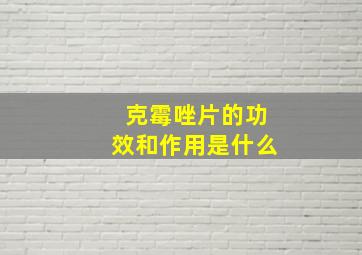 克霉唑片的功效和作用是什么